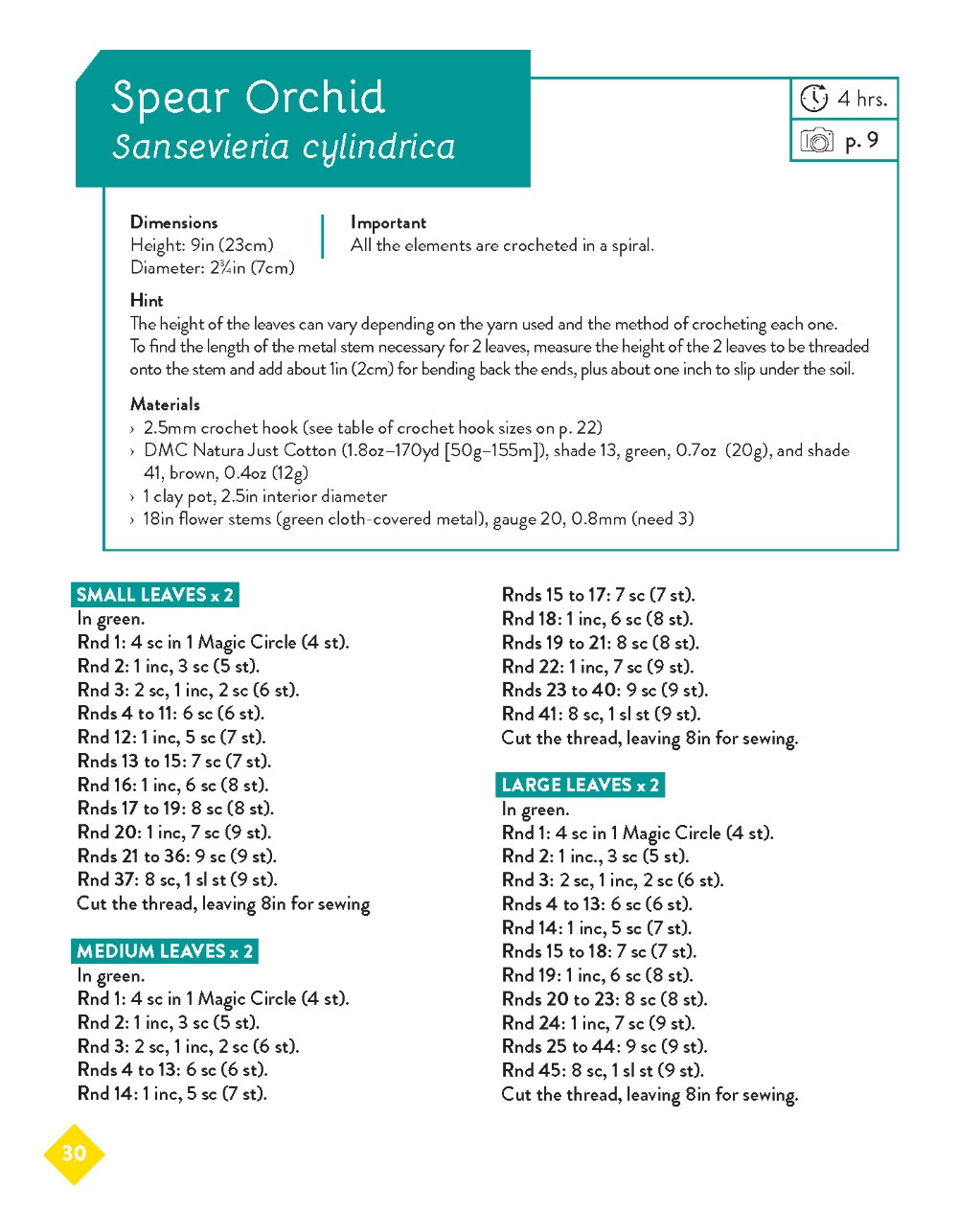 Spear Orchid
Sansevieria cylindrica

4 hrs.

p. 9

Dimensions
Height: 9in (23cm)
Diameter: 2¾in (7cm)

Important
All the elements are crocheted in a spiral.

Hint
The height of the leaves can vary depending on the yarn used and the method of crocheting each one. To find the length of the metal stem necessary for 2 leaves, measure the height of the 2 leaves to be threaded onto the stem and add about 1in (2cm) for bending back the ends, plus about one inch to slip under the soil.

Materials
› 2.5mm crochet hook (see table of crochet hook sizes on p. 22)
› DMC Natura Just Cotton (1.8oz–170yd [50g–155m]), shade 13, green, 0.7oz (20g), and shade 41, brown, 0.4oz (12g)
› 1 clay pot, 2.5in interior diameter
› 18in flower stems (green cloth-covered metal), gauge 20, 0.8mm (need 3)

SMALL LEAVES x 2
In green.
Rnd 1: 4 sc in 1 Magic Circle (4 st).
Rnd 2: 1 inc, 3 sc (5 st).
Rnd 3: 2 sc, 1 inc, 2 sc (6 st).
Rnds 4 to 11: 6 sc (6 st).
Rnd 12: 1 inc, 5 sc (7 st).
Rnds 13 to 15: 7 sc (7 st).
Rnd 16: 1 inc, 6 sc (8 st).
Rnds 17 to 19: 8 sc (8 st).
Rnd 20: 1 inc, 7 sc (9 st).
Rnds 21 to 36: 9 sc (9 st).
Rnd 37: 8 sc, 1 sl st (9 st).
Cut the thread, leaving 8in for sewing

MEDIUM LEAVES x 2
In green.
Rnd 1: 4 sc in 1 Magic Circle (4 st).
Rnd 2: 1 inc, 3 sc (5 st).
Rnd 3: 2 sc, 1 inc, 2 sc (6 st).
Rnds 4 to 13: 6 sc (6 st).
Rnd 14: 1 inc, 5 sc (7 st).
Rnds 15 to 17: 7 sc (7 st).
Rnd 18: 1 inc, 6 sc (8 st).
Rnds 19 to 21: 8 sc (8 st).
Rnd 22: 1 inc, 7 sc (9 st).
Rnds 23 to 40: 9 sc (9 st).
Rnd 41: 8 sc, 1 sl st (9 st).
Cut the thread, leaving 8in for sewing.

LARGE LEAVES x 2
In green.
Rnd 1: 4 sc in 1 Magic Circle (4 st).
Rnd 2: 1 inc., 3 sc (5 st).
Rnd 3: 2 sc, 1 inc, 2 sc (6 st).
Rnds 4 to 13: 6 sc (6 st).
Rnd 14: 1 inc, 5 sc (7 st).
Rnds 15 to 18: 7 sc (7 st).
Rnd 19: 1 inc, 6 sc (8 st).
Rnds 20 to 23: 8 sc (8 st).
Rnd 24: 1 inc, 7 sc (9 st).
Rnds 25 to 44: 9 sc (9 st).
Rnd 45: 8 sc, 1 sl st (9 st).
Cut the thread, leaving 8in for sewing.

30